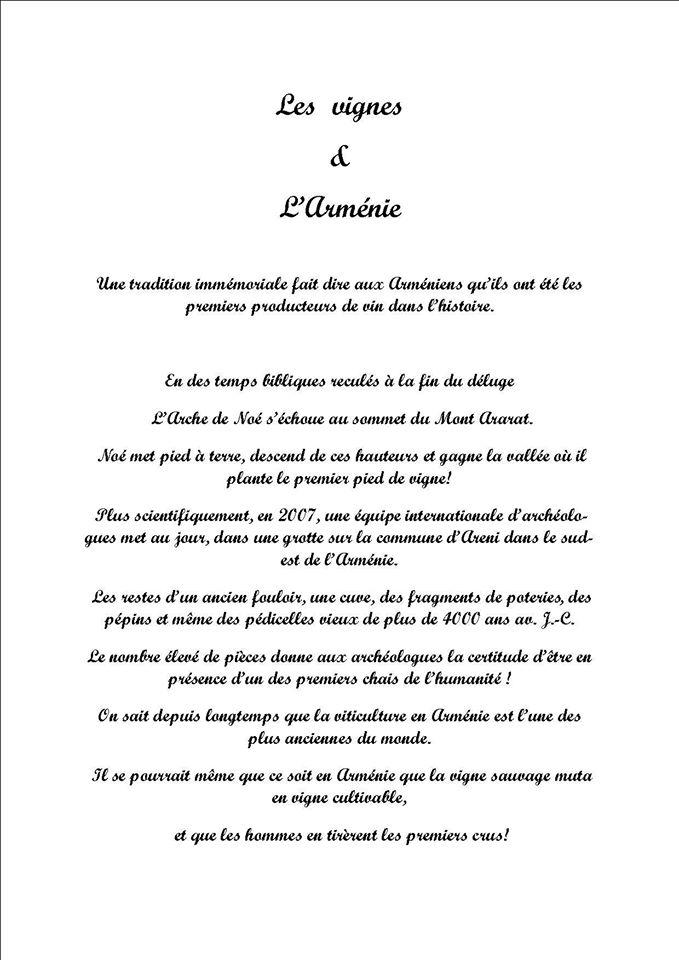 Les vignes

&

L'Arménie

Une tradition immémoriale fait dire aux Arméniens qu'ils ont été les premiers producteurs de vin dans l'histoire.

En des temps bibliques reculés à la fin du déluge

L'Arche de Noé s'échoue au sommet du Mont Ararat.

Noé met pied à terre, descend de ces hauteurs et gagne la vallée où il plante le premier pied de vigne!

Plus scientifiquement, en 2007, une équipe internationale d'archéologues met au jour, dans une grotte sur la commune d'Areni dans le sud-est de l'Arménie.

Les restes d'un ancien fouloir, une cuve, des fragments de poteries, des pépins et même des pédicelles vieux de plus de 4000 ans av. J.-C.

Le nombre élevé de pièces donne aux archéologues la certitude d'être en présence d'un des premiers chais de l'humanité !

On sait depuis longtemps que la viticulture en Arménie est l'une des plus anciennes du monde.

Il se pourrait même que ce soit en Arménie que la vigne sauvage muta en vigne cultivable,

et que les hommes en tirèrent les premiers crus!